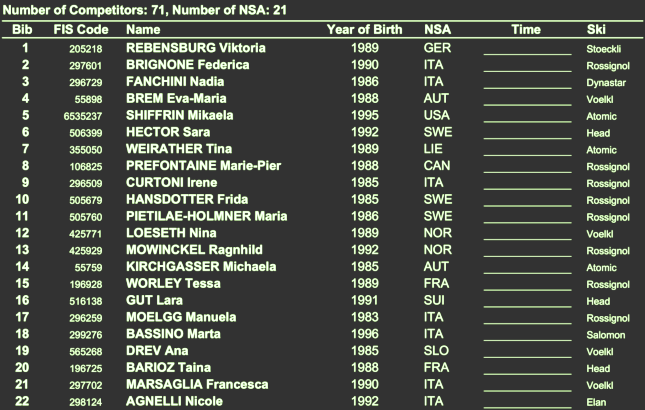 Number of Competitors: 71, Number of NSA: 21

| Bib | FIS Code | Name | Year of Birth | NSA | Time | Ski |
|---|---|---|---|---|---|---|
| 1 | 205218 | REBENSBURG Viktoria | 1989 | GER | ____ | Stoeckli |
| 2 | 297601 | BRIGNONE Federica | 1990 | ITA | ____ | Rossignol |
| 3 | 296729 | FANCHINI Nadia | 1986 | ITA | ____ | Dynastar |
| 4 | 55898 | BREM Eva-Maria | 1988 | AUT | ____ | Voelkl |
| 5 | 6535237 | SHIFFRIN Mikaela | 1995 | USA | ____ | Atomic |
| 6 | 506399 | HECTOR Sara | 1992 | SWE | ____ | Head |
| 7 | 355050 | WEIRATHER Tina | 1989 | LIE | ____ | Atomic |
| 8 | 106825 | PREFONTAINE Marie-Pier | 1988 | CAN | ____ | Rossignol |
| 9 | 296509 | CURTONI Irene | 1985 | ITA | ____ | Rossignol |
| 10 | 505679 | HANSDOTTER Frida | 1985 | SWE | ____ | Rossignol |
| 11 | 505760 | PIETILAE-HOLMNER Maria | 1986 | SWE | ____ | Rossignol |
| 12 | 425771 | LOESETH Nina | 1989 | NOR | ____ | Voelkl |
| 13 | 425929 | MOWINCKEL Ragnhild | 1992 | NOR | ____ | Rossignol |
| 14 | 55759 | KIRCHGASSER Michaela | 1985 | AUT | ____ | Atomic |
| 15 | 196928 | WORLEY Tessa | 1989 | FRA | ____ | Rossignol |
| 16 | 516138 | GUT Lara | 1991 | SUI | ____ | Head |
| 17 | 296259 | MOELGG Manuela | 1983 | ITA | ____ | Rossignol |
| 18 | 299276 | BASSINO Marta | 1996 | ITA | ____ | Salomon |
| 19 | 565268 | DREV Ana | 1985 | SLO | ____ | Voelkl |
| 20 | 196725 | BARIOZ Taina | 1988 | FRA | ____ | Head |
| 21 | 297702 | MARSAGLIA Francesca | 1990 | ITA | ____ | Voelkl |
| 22 | 298124 | AGNELLI Nicole | 1992 | ITA | ____ | Elan |